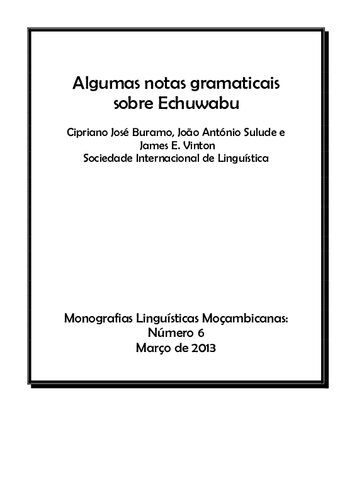 Algumas notas gramaticais sobre Echuwabu

Cipriano José Buramo, João António Sulude e James E. Vinton
Sociedade Internacional de Linguística

Monografias Linguísticas Moçambicanas:
Número 6
Março de 2013